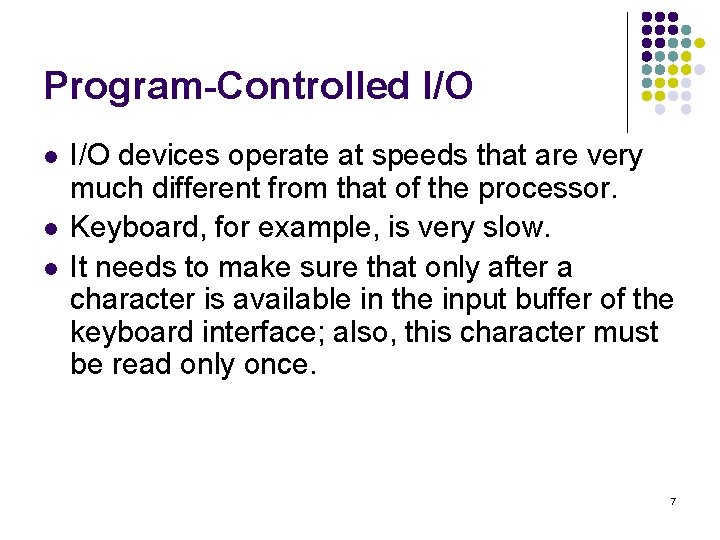 Program-Controlled I/O

• I/O devices operate at speeds that are very much different from that of the processor.
• Keyboard, for example, is very slow.
• It needs to make sure that only after a character is available in the input buffer of the keyboard interface; also, this character must be read only once.

7